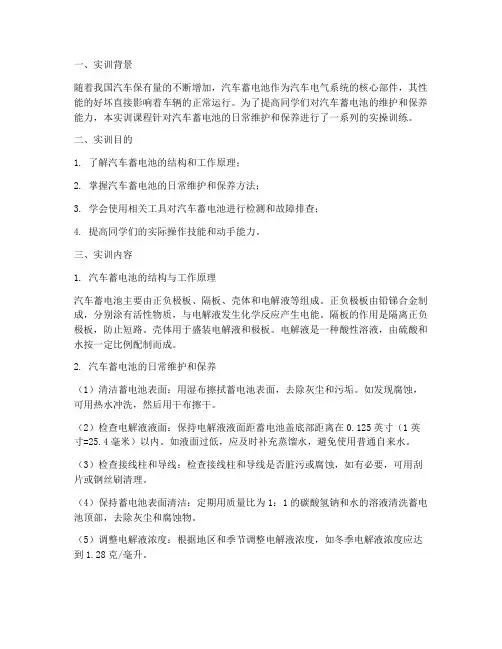 一、实训背景

随着我国汽车保有量的不断增加，汽车蓄电池作为汽车电气系统的核心部件，其性能的好坏直接影响着车辆的正常运行。为了提高同学们对汽车蓄电池的维护和保养能力，本实训课程针对汽车蓄电池的日常维护和保养进行了一系列的实操训练。

二、实训目的

1. 了解汽车蓄电池的结构和工作原理；

2. 掌握汽车蓄电池的日常维护和保养方法；

3. 学会使用相关工具对汽车蓄电池进行检测和故障排查；

4. 提高同学们的实际操作技能和动手能力。

三、实训内容

1. 汽车蓄电池的结构与工作原理

汽车蓄电池主要由正负极板、隔板、壳体和电解液等组成。正负极板由铅锑合金制成，分别涂有活性物质，与电解液发生化学反应产生电能。隔板的作用是隔离正负极板，防止短路。壳体用于盛装电解液和极板。电解液是一种酸性溶液，由硫酸和水按一定比例配制而成。

2. 汽车蓄电池的日常维护和保养

（1）清洁蓄电池表面：用湿布擦拭蓄电池表面，去除灰尘和污垢。如发现腐蚀，可用热水冲洗，然后用干布擦干。

（2）检查电解液液面：保持电解液液面距蓄电池盖底部距离在 0.125 英寸（1 英寸=25.4 毫米）以内。如液面过低，应及时补充蒸馏水，避免使用普通自来水。

（3）检查接线柱和导线：检查接线柱和导线是否脏污或腐蚀，如有必要，可用刮片或钢丝刷清理。

（4）保持蓄电池表面清洁：定期用质量比为 1：1 的碳酸氢钠和水的溶液清洗蓄电池顶部，去除灰尘和腐蚀物。

（5）调整电解液浓度：根据地区和季节调整电解液浓度，如冬季电解液浓度应达到 1.28 克/毫升。